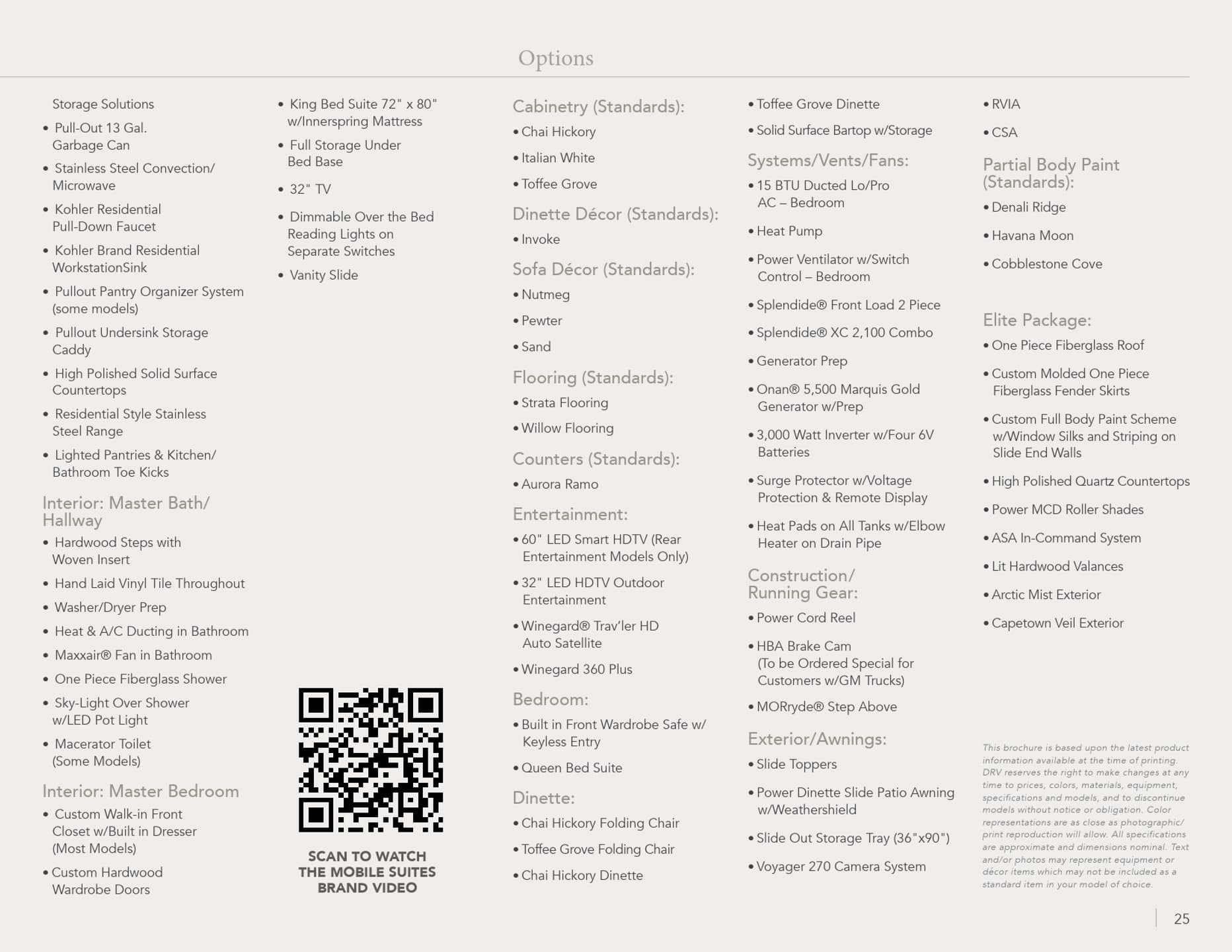 Options

Storage Solutions
• Pull-Out 13 Gal. Garbage Can
• Stainless Steel Convection/ Microwave
• Kohler Residential Pull-Down Faucet
• Kohler Brand Residential WorkstationSink
• Pullout Pantry Organizer System (some models)
• Pullout Undersink Storage Caddy
• High Polished Solid Surface Countertops
• Residential Style Stainless Steel Range
• Lighted Pantries & Kitchen/ Bathroom Toe Kicks

Interior: Master Bath/ Hallway
• Hardwood Steps with Woven Insert
• Hand Laid Vinyl Tile Throughout
• Washer/Dryer Prep
• Heat & A/C Ducting in Bathroom
• Maxxair® Fan in Bathroom
• One Piece Fiberglass Shower
• Sky-Light Over Shower w/LED Pot Light
• Macerator Toilet (Some Models)

Interior: Master Bedroom
• Custom Walk-in Front Closet w/Built in Dresser (Most Models)
• Custom Hardwood Wardrobe Doors

• King Bed Suite 72" x 80" w/Innerspring Mattress
• Full Storage Under Bed Base
• 32" TV
• Dimmable Over the Bed Reading Lights on Separate Switches
• Vanity Slide

SCAN TO WATCH THE MOBILE SUITES BRAND VIDEO

Cabinetry (Standards):
• Chai Hickory
• Italian White
• Toffee Grove

Dinette Décor (Standards):
• Invoke

Sofa Décor (Standards):
• Nutmeg
• Pewter
• Sand

Flooring (Standards):
• Strata Flooring
• Willow Flooring

Counters (Standards):
• Aurora Ramo

Entertainment:
• 60" LED Smart HDTV (Rear Entertainment Models Only)
• 32" LED HDTV Outdoor Entertainment
• Winegard® Trav'ler HD Auto Satellite
• Winegard 360 Plus

Bedroom:
• Built in Front Wardrobe Safe w/ Keyless Entry
• Queen Bed Suite

Dinette:
• Chai Hickory Folding Chair
• Toffee Grove Folding Chair
• Chai Hickory Dinette

• Toffee Grove Dinette
• Solid Surface Bartop w/Storage

Systems/Vents/Fans:
• 15 BTU Ducted Lo/Pro AC – Bedroom
• Heat Pump
• Power Ventilator w/Switch Control – Bedroom
• Splendide® Front Load 2 Piece
• Splendide® XC 2,100 Combo
• Generator Prep
• Onan® 5,500 Marquis Gold Generator w/Prep
• 3,000 Watt Inverter w/Four 6V Batteries
• Surge Protector w/Voltage Protection & Remote Display
• Heat Pads on All Tanks w/Elbow Heater on Drain Pipe

Construction/ Running Gear:
• Power Cord Reel
• HBA Brake Cam (To be Ordered Special for Customers w/GM Trucks)
• MORryde® Step Above

Exterior/Awnings:
• Slide Toppers
• Power Dinette Slide Patio Awning w/Weathershield
• Slide Out Storage Tray (36"x90")
• Voyager 270 Camera System

• RVIA
• CSA

Partial Body Paint (Standards):
• Denali Ridge
• Havana Moon
• Cobblestone Cove

Elite Package:
• One Piece Fiberglass Roof
• Custom Molded One Piece Fiberglass Fender Skirts
• Custom Full Body Paint Scheme w/Window Silks and Striping on Slide End Walls
• High Polished Quartz Countertops
• Power MCD Roller Shades
• ASA In-Command System
• Lit Hardwood Valances
• Arctic Mist Exterior
• Capetown Veil Exterior

This brochure is based upon the latest product information available at the time of printing. DRV reserves the right to make changes at any time to prices, colors, materials, equipment, specifications and models, and to discontinue models without notice or obligation. Color representations are as close as photographic/ print reproduction will allow. All specifications are approximate and dimensions nominal. Text and/or photos may represent equipment or décor items which may not be included as a standard item in your model of choice.

25